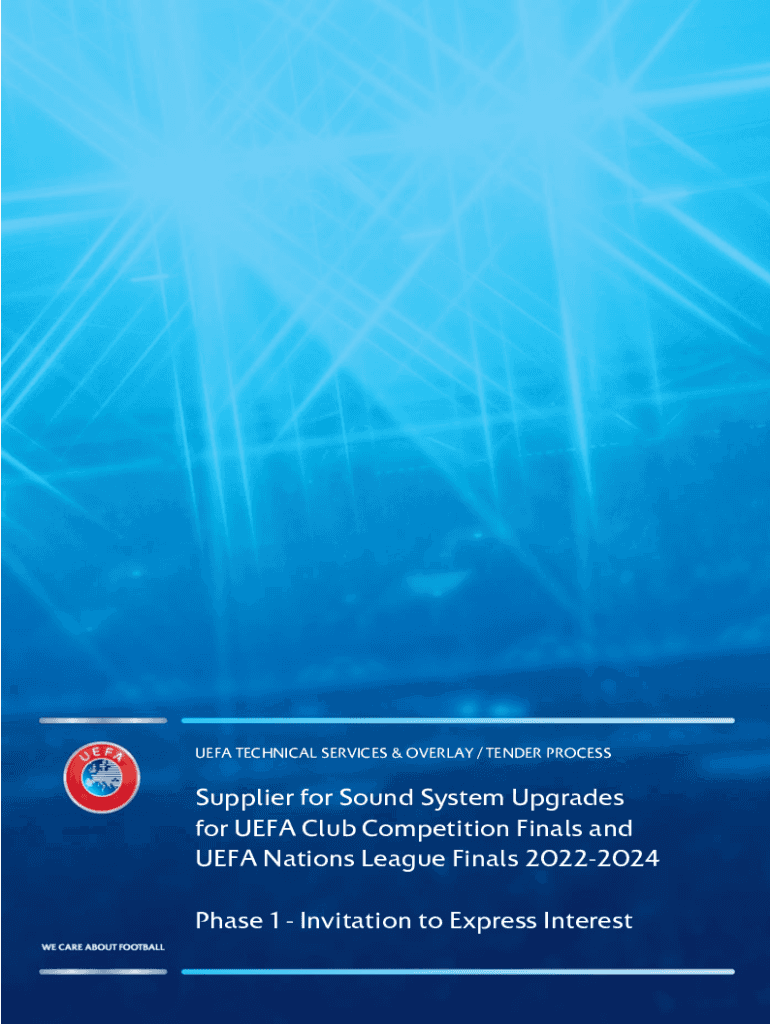 UEFA

UEFA TECHNICAL SERVICES & OVERLAY / TENDER PROCESS

Supplier for Sound System Upgrades for UEFA Club Competition Finals and UEFA Nations League Finals 2022-2024

Phase 1 - Invitation to Express Interest

WE CARE ABOUT FOOTBALL